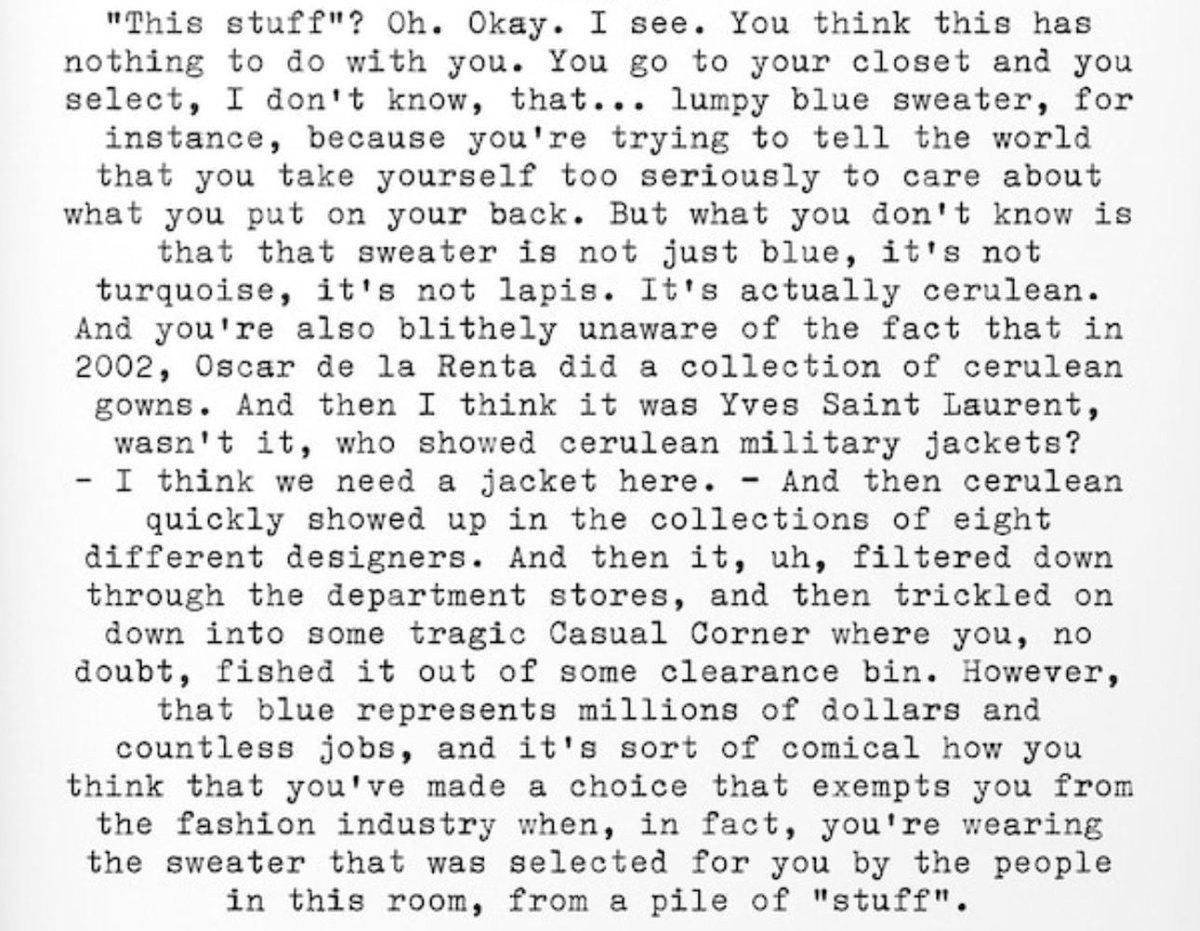 "This stuff"? Oh. Okay. I see. You think this has nothing to do with you. You go to your closet and you select, I don't know, that... lumpy blue sweater, for instance, because you're trying to tell the world that you take yourself too seriously to care about what you put on your back. But what you don't know is that that sweater is not just blue, it's not turquoise, it's not lapis. It's actually cerulean. And you're also blithely unaware of the fact that in 2002, Oscar de la Renta did a collection of cerulean gowns. And then I think it was Yves Saint Laurent, wasn't it, who showed cerulean military jackets? - I think we need a jacket here. - And then cerulean quickly showed up in the collections of eight different designers. And then it, uh, filtered down through the department stores, and then trickled on down into some tragic Casual Corner where you, no doubt, fished it out of some clearance bin. However, that blue represents millions of dollars and countless jobs, and it's sort of comical how you think that you've made a choice that exempts you from the fashion industry when, in fact, you're wearing the sweater that was selected for you by the people in this room, from a pile of "stuff".